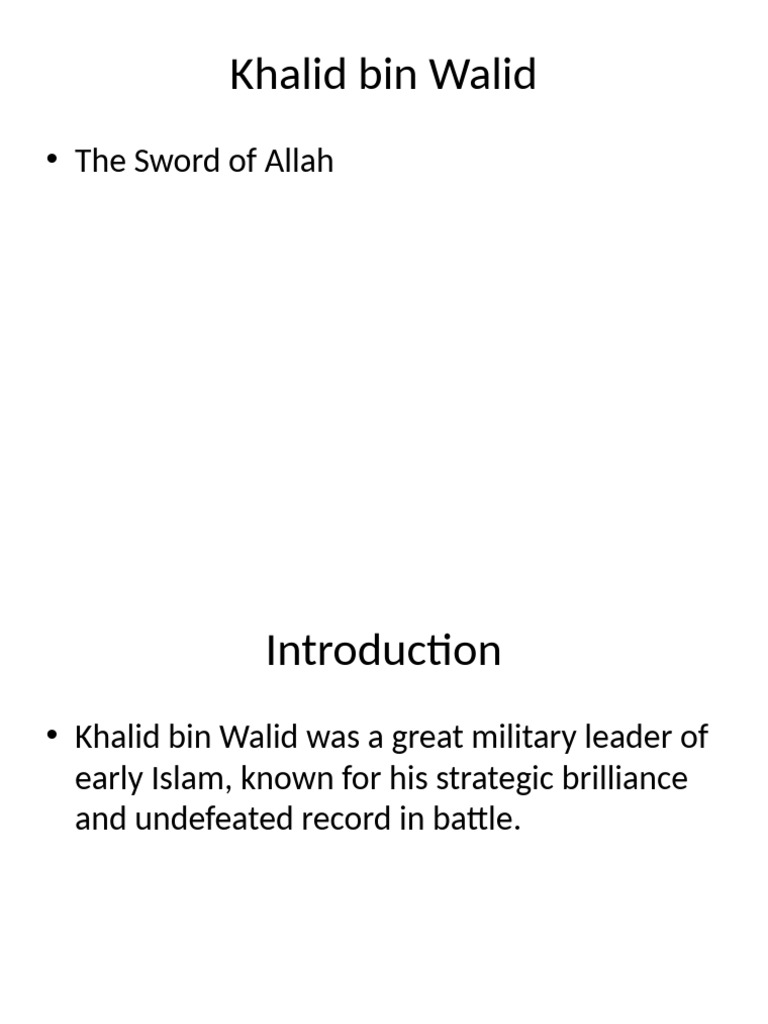 Khalid bin Walid

• The Sword of Allah

Introduction

• Khalid bin Walid was a great military leader of early Islam, known for his strategic brilliance and undefeated record in battle.